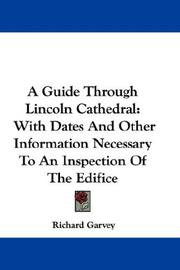 A Guide Through Lincoln Cathedral: With Dates And Other Information Necessary To An Inspection Of The Edifice

Richard Garvey